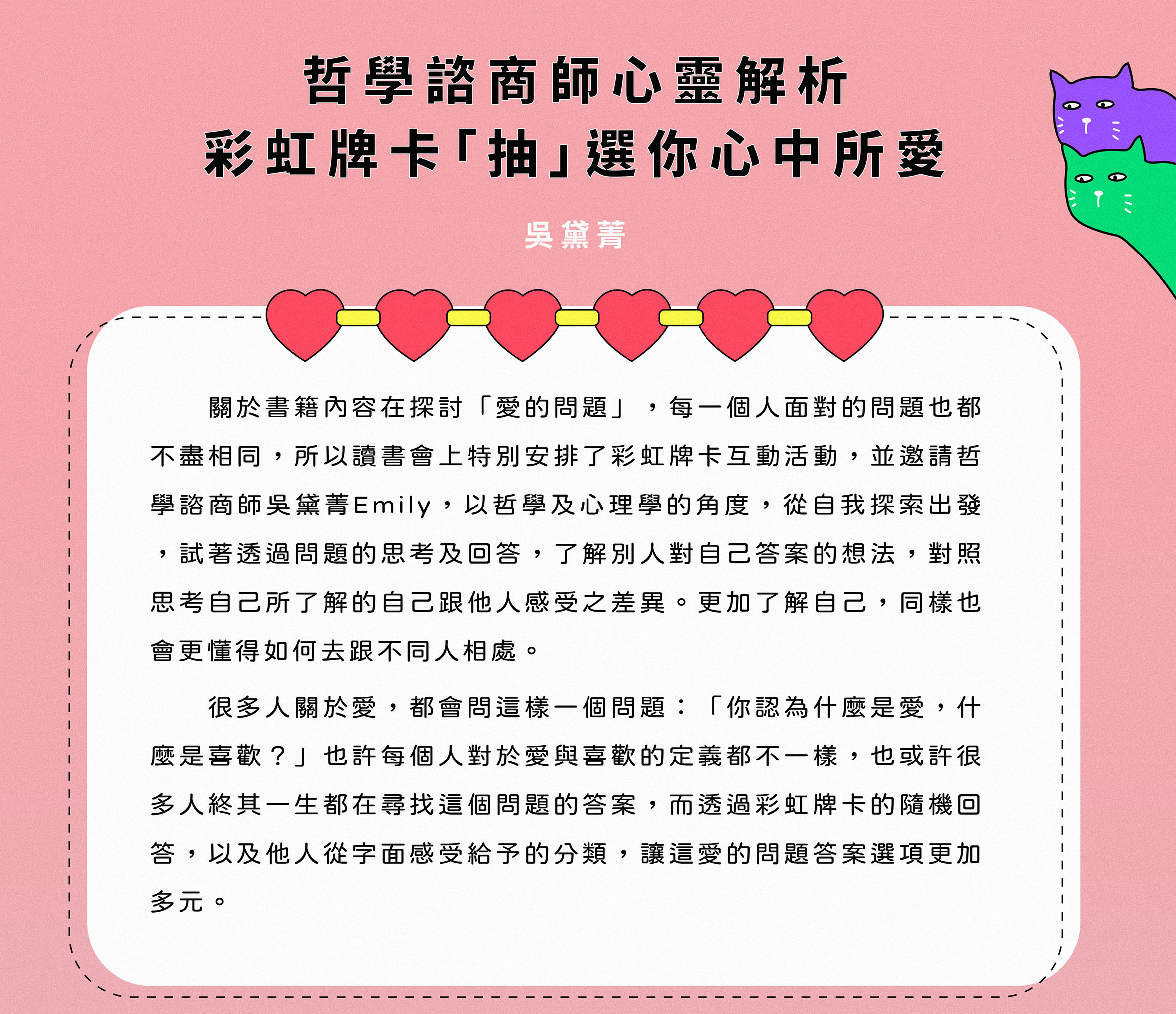 哲學諮商師心靈解析
彩虹牌卡「抽」選你心中所愛

吳黛菁

關於書籍內容在探討「愛的問題」，每一個人面對的問題也都不盡相同，所以讀書會上特別安排了彩虹牌卡互動活動，並邀請哲學諮商師吳黛菁Emily，以哲學及心理學的角度，從自我探索出發，試著透過問題的思考及回答，了解別人對自己答案的想法，對照思考自己所了解的自己跟他人感受之差異。更加了解自己，同樣也會更懂得如何去跟不同人相處。

很多人關於愛，都會問這樣一個問題：「你認為什麼是愛，什麼是喜歡？」也許每個人對於愛與喜歡的定義都不一樣，也或許很多人終其一生都在尋找這個問題的答案，而透過彩虹牌卡的隨機回答，以及他人從字面感受給予的分類，讓這愛的問題答案選項更加多元。